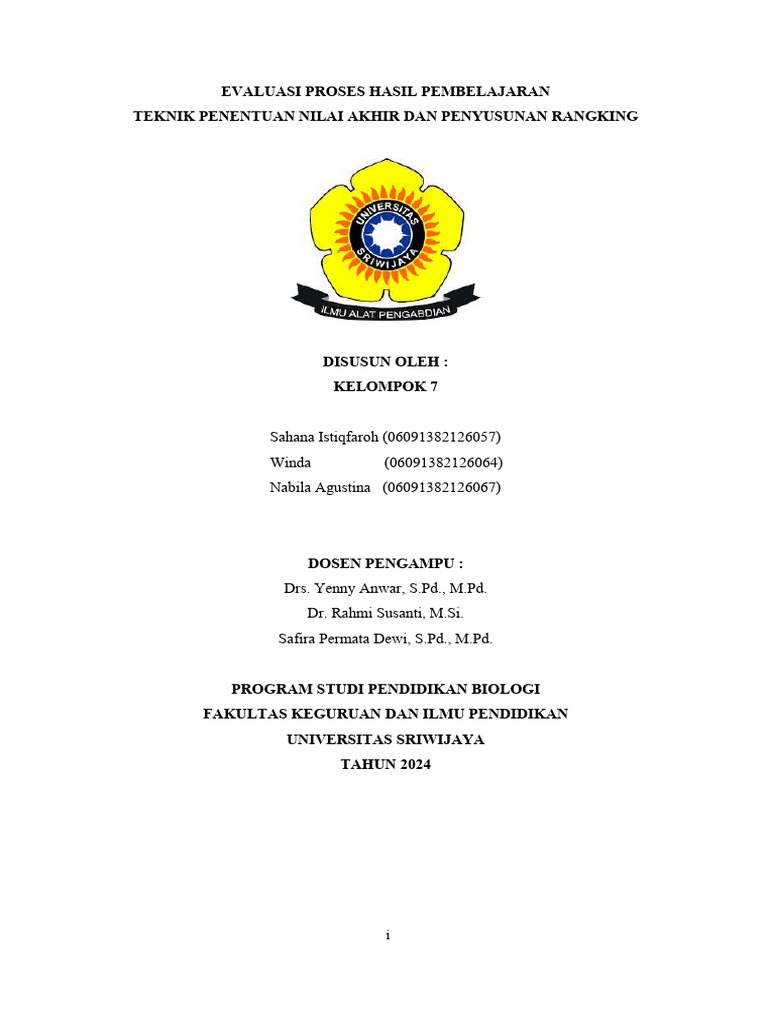 EVALUASI PROSES HASIL PEMBELAJARAN
TEKNIK PENENTUAN NILAI AKHIR DAN PENYUSUNAN RANGKING

UNIVERSITAS SRIWIJAYA

ILMU ALAT PENGABDIAN

DISUSUN OLEH :
KELOMPOK 7

Sahana Istiqfaroh (06091382126057)
Winda (06091382126064)
Nabila Agustina (06091382126067)

DOSEN PENGAMPU :
Drs. Yenny Anwar, S.Pd., M.Pd.
Dr. Rahmi Susanti, M.Si.
Safira Permata Dewi, S.Pd., M.Pd.

PROGRAM STUDI PENDIDIKAN BIOLOGI
FAKULTAS KEGURUAN DAN ILMU PENDIDIKAN
UNIVERSITAS SRIWIJAYA
TAHUN 2024

i